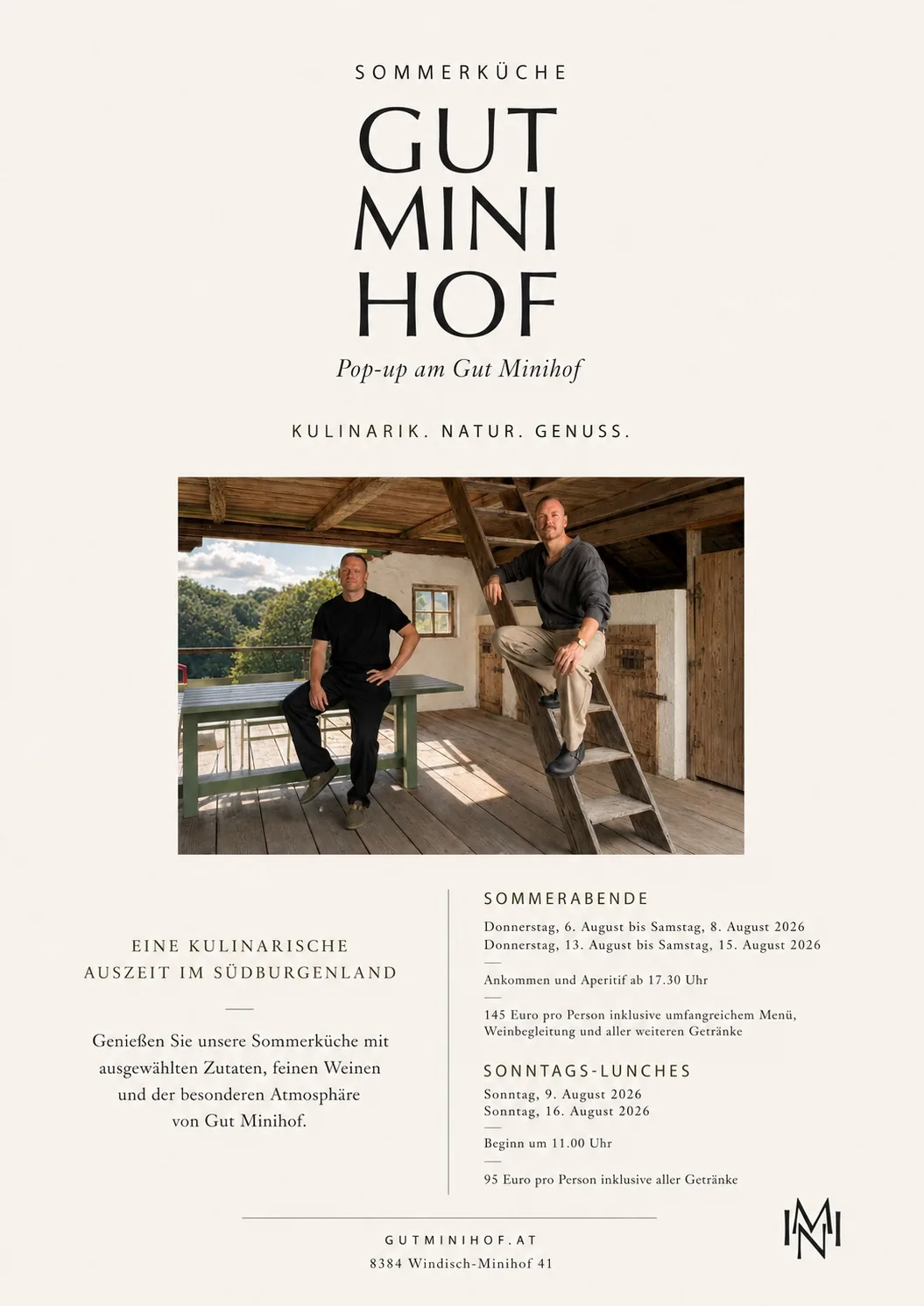 SOMMERKÜCHE

GUT MINI HOF

Pop-up am Gut Minihof

KULINARIK. NATUR. GENUSS.

EINE KULINARISCHE AUSZEIT IM SÜDBURGENLAND

Genießen Sie unsere Sommerküche mit ausgewählten Zutaten, feinen Weinen und der besonderen Atmosphäre von Gut Minihof.

SOMMERABENDE

Donnerstag, 6. August bis Samstag, 8. August 2026
Donnerstag, 13. August bis Samstag, 15. August 2026

Ankommen und Aperitif ab 17.30 Uhr

145 Euro pro Person inklusive umfangreichem Menü, Weinbegleitung und aller weiteren Getränke

SONNTAGS-LUNCHES

Sonntag, 9. August 2026
Sonntag, 16. August 2026

Beginn um 11.00 Uhr

95 Euro pro Person inklusive aller Getränke

GUTMINIHOF.AT
8384 Windisch-Minihof 41

MN